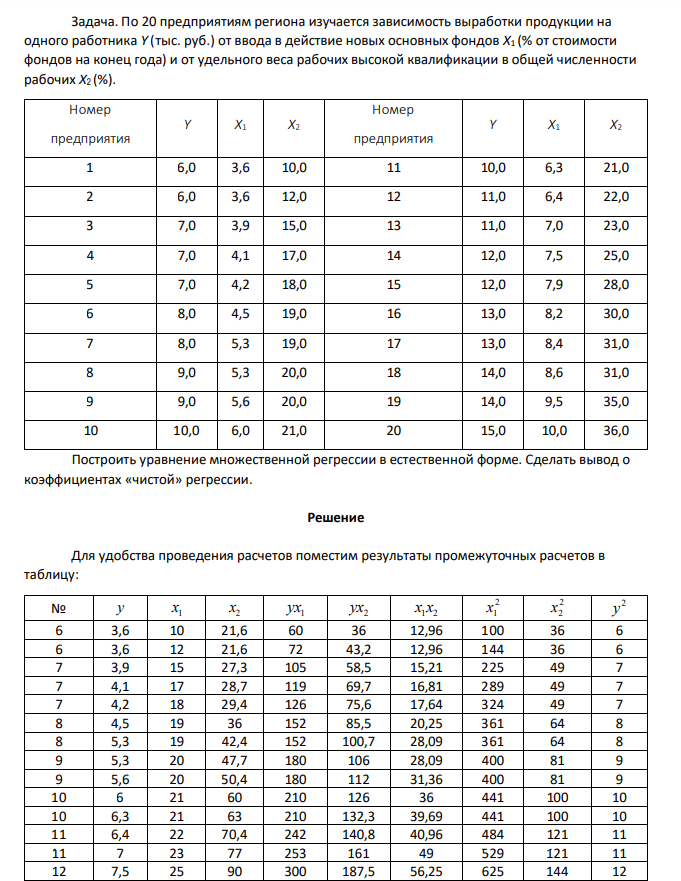 Задача. По 20 предприятиям региона изучается зависимость выработки продукции на одного работника Y (тыс. руб.) от ввода в действие новых основных фондов $X_1$ (% от стоимости фондов на конец года) и от удельного веса рабочих высокой квалификации в общей численности рабочих $X_2$ (%).

| Номер предприятия | Y | $X_1$ | $X_2$ | Номер предприятия | Y | $X_1$ | $X_2$ |
|---|---|---|---|---|---|---|---|
| 1 | 6,0 | 3,6 | 10,0 | 11 | 10,0 | 6,3 | 21,0 |
| 2 | 6,0 | 3,6 | 12,0 | 12 | 11,0 | 6,4 | 22,0 |
| 3 | 7,0 | 3,9 | 15,0 | 13 | 11,0 | 7,0 | 23,0 |
| 4 | 7,0 | 4,1 | 17,0 | 14 | 12,0 | 7,5 | 25,0 |
| 5 | 7,0 | 4,2 | 18,0 | 15 | 12,0 | 7,9 | 28,0 |
| 6 | 8,0 | 4,5 | 19,0 | 16 | 13,0 | 8,2 | 30,0 |
| 7 | 8,0 | 5,3 | 19,0 | 17 | 13,0 | 8,4 | 31,0 |
| 8 | 9,0 | 5,3 | 20,0 | 18 | 14,0 | 8,6 | 31,0 |
| 9 | 9,0 | 5,6 | 20,0 | 19 | 14,0 | 9,5 | 35,0 |
| 10 | 10,0 | 6,0 | 21,0 | 20 | 15,0 | 10,0 | 36,0 |

Построить уравнение множественной регрессии в естественной форме. Сделать вывод о коэффициентах «чистой» регрессии.

Решение

Для удобства проведения расчетов поместим результаты промежуточных расчетов в таблицу:

| № | $y$ | $x_1$ | $x_2$ | $yx_1$ | $yx_2$ | $x_1x_2$ | $x_1^2$ | $x_2^2$ | $y^2$ |
|---|---|---|---|---|---|---|---|---|---|
| 6 | 3,6 | 10 | 21,6 | 60 | 36 | 12,96 | 100 | 36 | 6 |
| 6 | 3,6 | 12 | 21,6 | 72 | 43,2 | 12,96 | 144 | 36 | 6 |
| 7 | 3,9 | 15 | 27,3 | 105 | 58,5 | 15,21 | 225 | 49 | 7 |
| 7 | 4,1 | 17 | 28,7 | 119 | 69,7 | 16,81 | 289 | 49 | 7 |
| 7 | 4,2 | 18 | 29,4 | 126 | 75,6 | 17,64 | 324 | 49 | 7 |
| 8 | 4,5 | 19 | 36 | 152 | 85,5 | 20,25 | 361 | 64 | 8 |
| 8 | 5,3 | 19 | 42,4 | 152 | 100,7 | 28,09 | 361 | 64 | 8 |
| 9 | 5,3 | 20 | 47,7 | 180 | 106 | 28,09 | 400 | 81 | 9 |
| 9 | 5,6 | 20 | 50,4 | 180 | 112 | 31,36 | 400 | 81 | 9 |
| 10 | 6 | 21 | 60 | 210 | 126 | 36 | 441 | 100 | 10 |
| 10 | 6,3 | 21 | 63 | 210 | 132,3 | 39,69 | 441 | 100 | 10 |
| 11 | 6,4 | 22 | 70,4 | 242 | 140,8 | 40,96 | 484 | 121 | 11 |
| 11 | 7 | 23 | 77 | 253 | 161 | 49 | 529 | 121 | 11 |
| 12 | 7,5 | 25 | 90 | 300 | 187,5 | 56,25 | 625 | 144 | 12 |